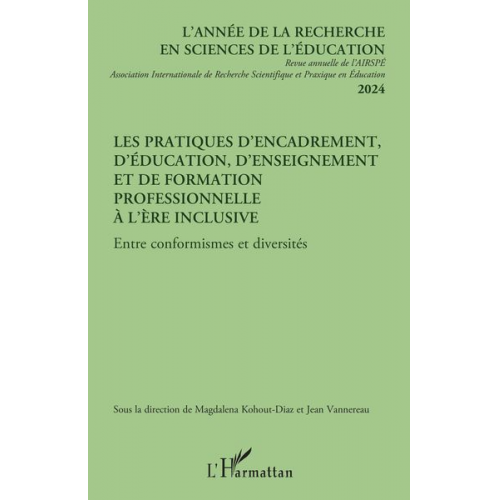 L'ANNÉE DE LA RECHERCHE EN SCIENCES DE L'ÉDUCATION
Revue annuelle de l'AIRSPÉ
Association Internationale de Recherche Scientifique et Praxique en Éducation
2024

LES PRATIQUES D'ENCADREMENT, D'ÉDUCATION, D'ENSEIGNEMENT ET DE FORMATION PROFESSIONNELLE À L'ÈRE INCLUSIVE
Entre conformismes et diversités

Sous la direction de Magdalena Kohout-Diaz et Jean Vannereau

L'Harmattan